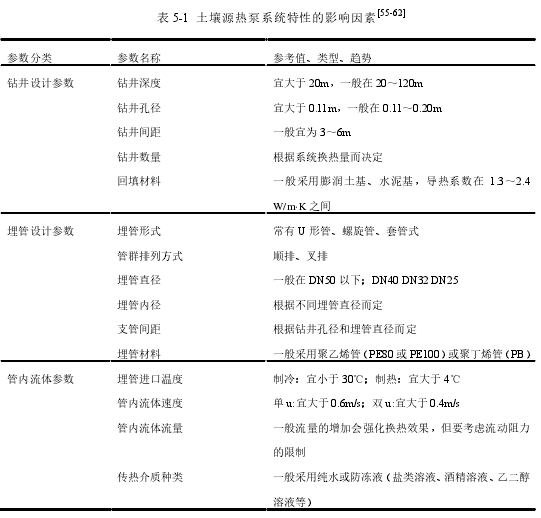 表 5-1 土壤源热泵系统特性的影响因素$^{[55-63]}$

| 参数分类 | 参数名称 | 参考值、类型、趋势 |
|---|---|---|
| 钻井设计参数 | 钻井深度 | 宜大于 20m，一般在 20～120m |
| | 钻井孔径 | 宜大于 0.11m，一般在 0.11～0.20m |
| | 钻井间距 | 一般宜为 3～6m |
| | 钻井数量 | 根据系统换热量而决定 |
| | 回填材料 | 一般采用膨润土基、水泥基，导热系数在 1.3～2.4 W/m·K 之间 |
| 埋管设计参数 | 埋管形式 | 常有 U 形管、螺旋管、套管式 |
| | 管群排列方式 | 顺排、叉排 |
| | 埋管直径 | 一般在 DN50 以下；DN40 DN32 DN25 |
| | 埋管内径 | 根据不同埋管直径而定 |
| | 支管间距 | 根据钻井孔径和埋管直径而定 |
| | 埋管材料 | 一般采用聚乙烯管（PE80 或 PE100）或聚丁烯管（PB） |
| 管内流体参数 | 埋管进口温度 | 制冷：宜小于 30℃；制热：宜大于 4℃ |
| | 管内流体速度 | 单 u:宜大于 0.6m/s；双 u:宜大于 0.4m/s |
| | 管内流体流量 | 一般流量的增加会强化换热效果，但要考虑流动阻力的限制 |
| | 传热介质种类 | 一般采用纯水或防冻液（盐类溶液、酒精溶液、乙二醇溶液等） |